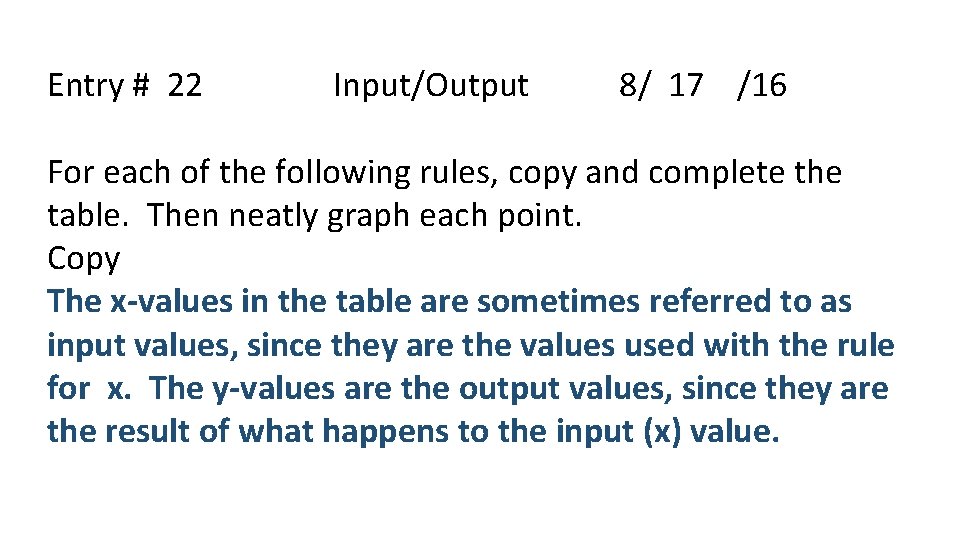 Entry # 22 Input/Output 8/ 17 /16

For each of the following rules, copy and complete the table. Then neatly graph each point.
Copy
The x-values in the table are sometimes referred to as input values, since they are the values used with the rule for x. The y-values are the output values, since they are the result of what happens to the input (x) value.